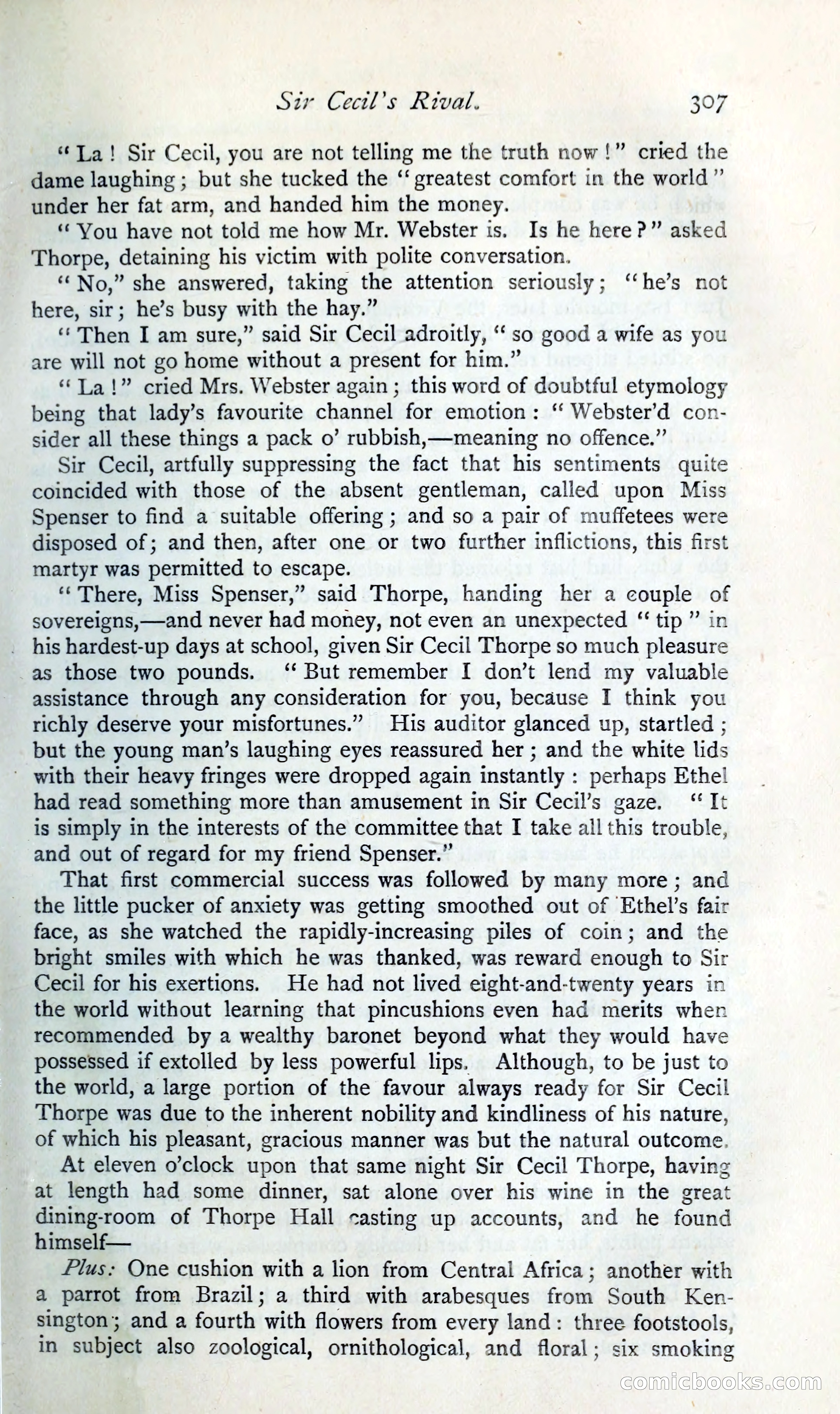 Sir Cecil's Rival. 307

"La! Sir Cecil, you are not telling me the truth now!" cried the dame laughing; but she tucked the "greatest comfort in the world" under her fat arm, and handed him the money.

"You have not told me how Mr. Webster is. Is he here?" asked Thorpe, detaining his victim with polite conversation.

"No," she answered, taking the attention seriously; "he's not here, sir; he's busy with the hay."

"Then I am sure," said Sir Cecil adroitly, "so good a wife as you are will not go home without a present for him."

"La!" cried Mrs. Webster again; this word of doubtful etymology being that lady's favourite channel for emotion: "Webster'd consider all these things a pack o' rubbish,—meaning no offence."

Sir Cecil, artfully suppressing the fact that his sentiments quite coincided with those of the absent gentleman, called upon Miss Spenser to find a suitable offering; and so a pair of muffetees were disposed of; and then, after one or two further inflictions, this first martyr was permitted to escape.

"There, Miss Spenser," said Thorpe, handing her a couple of sovereigns,—and never had money, not even an unexpected "tip" in his hardest-up days at school, given Sir Cecil Thorpe so much pleasure as those two pounds. "But remember I don't lend my valuable assistance through any consideration for you, because I think you richly deserve your misfortunes." His auditor glanced up, startled; but the young man's laughing eyes reassured her; and the white lids with their heavy fringes were dropped again instantly: perhaps Ethel had read something more than amusement in Sir Cecil's gaze. "It is simply in the interests of the committee that I take all this trouble, and out of regard for my friend Spenser."

That first commercial success was followed by many more; and the little pucker of anxiety was getting smoothed out of Ethel's fair face, as she watched the rapidly-increasing piles of coin; and the bright smiles with which he was thanked, was reward enough to Sir Cecil for his exertions. He had not lived eight-and-twenty years in the world without learning that pincushions even had merits when recommended by a wealthy baronet beyond what they would have possessed if extolled by less powerful lips. Although, to be just to the world, a large portion of the favour always ready for Sir Cecil Thorpe was due to the inherent nobility and kindliness of his nature, of which his pleasant, gracious manner was but the natural outcome.

At eleven o'clock upon that same night Sir Cecil Thorpe, having at length had some dinner, sat alone over his wine in the great dining-room of Thorpe Hall casting up accounts, and he found himself—

Plus: One cushion with a lion from Central Africa; another with a parrot from Brazil; a third with arabesques from South Kensington; and a fourth with flowers from every land: three footstools, in subject also zoological, ornithological, and floral; six smoking

comicbooks.com